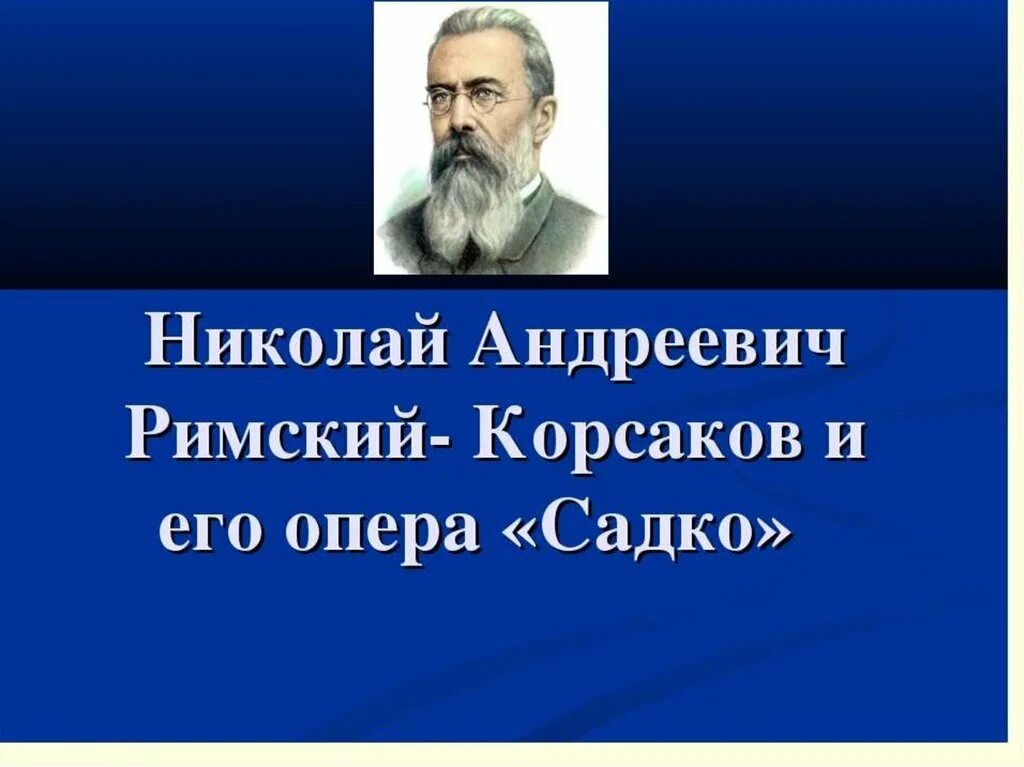 Николай Андреевич Римский- Корсаков и его опера «Садко»